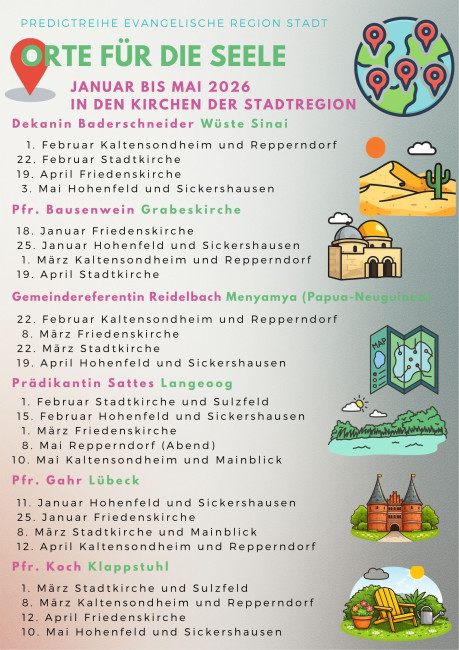 PREDIGTREIHE EVANGELISCHE REGION STADT

ORTE FÜR DIE SEELE

JANUAR BIS MAI 2026
IN DEN KIRCHEN DER STADTREGION

Dekanin Baderschneider Wüste Sinai

1. Februar Kaltensondheim und Repperndorf
22. Februar Stadtkirche
19. April Friedenskirche
3. Mai Hohenfeld und Sickershausen

Pfr. Bausenwein Grabeskirche

18. Januar Friedenskirche
25. Januar Hohenfeld und Sickershausen
1. März Kaltensondheim und Repperndorf
19. April Stadtkirche

Gemeindereferentin Reidelbach Menyamya (Papua-Neuguinea)

22. Februar Kaltensondheim und Repperndorf
8. März Friedenskirche
22. März Stadtkirche
19. April Hohenfeld und Sickershausen

MAP

Prädikantin Sattes Langeoog

1. Februar Stadtkirche und Sulzfeld
15. Februar Hohenfeld und Sickershausen
1. März Friedenskirche
8. Mai Repperndorf (Abend)
10. Mai Kaltensondheim und Mainblick

Pfr. Gahr Lübeck

11. Januar Hohenfeld und Sickershausen
25. Januar Friedenskirche
8. März Stadtkirche und Mainblick
12. April Kaltensondheim und Repperndorf

Pfr. Koch Klappstuhl

1. März Stadtkirche und Sulzfeld
8. März Kaltensondheim und Repperndorf
12. April Friedenskirche
10. Mai Hohenfeld und Sickershausen